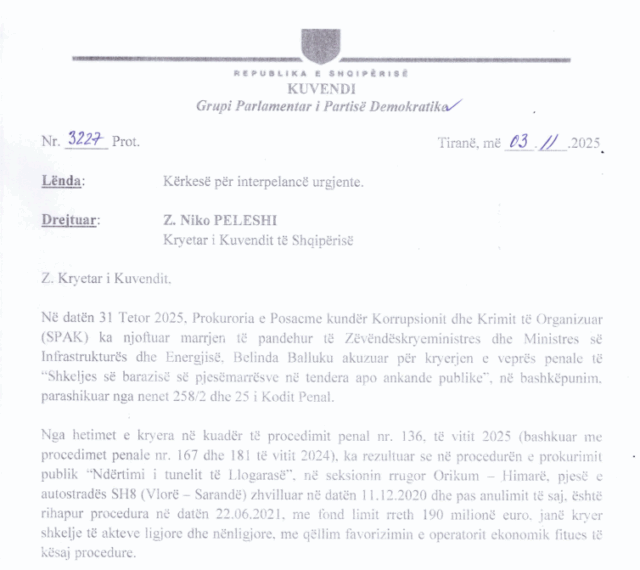 REPUBLIKA E SHQIPËRISË
KUVENDI
Grupi Parlamentar i Partisë Demokratike

Nr. 3227 Prot.

Tiranë, më 03.11.2025

Lënda: Kërkesë për interpelancë urgjente.

Drejtuar: Z. Niko PELESHI
Kryetar i Kuvendit të Shqipërisë

Z. Kryetar i Kuvendit,

Në datën 31 Tetor 2025, Prokuroria e Posacme kundër Korrupsionit dhe Krimit të Organizuar (SPAK) ka njoftuar marrjen të pandehur të Zëvëndëskryeministres dhe Ministres së Infrastrukturës dhe Energjisë, Belinda Balluku akuzuar për kryerjen e veprës penale të "Shkeljes së barazisë së pjesëmarrësve në tendera apo ankande publike", në bashkëpunim, parashikuar nga nenet 258/2 dhe 25 i Kodit Penal.

Nga hetimet e kryera në kuadër të procedimit penal nr. 136, të vitit 2025 (bashkuar me procedimet penale nr. 167 dhe 181 të vitit 2024), ka rezultuar se në procedurën e prokurimit publik "Ndërtimi i tunelit të Llogarasë", në seksionin rrugor Orikum – Himarë, pjesë e autostradës SH8 (Vlorë – Sarandë) zhvilluar në datën 11.12.2020 dhe pas anulimit të saj, është rihapur procedura në datën 22.06.2021, me fond limit rreth 190 milionë euro, janë kryer shkelje të akteve ligjore dhe nënligjore, me qëllim favorizimin e operatorit ekonomik fitues të kësaj procedure.